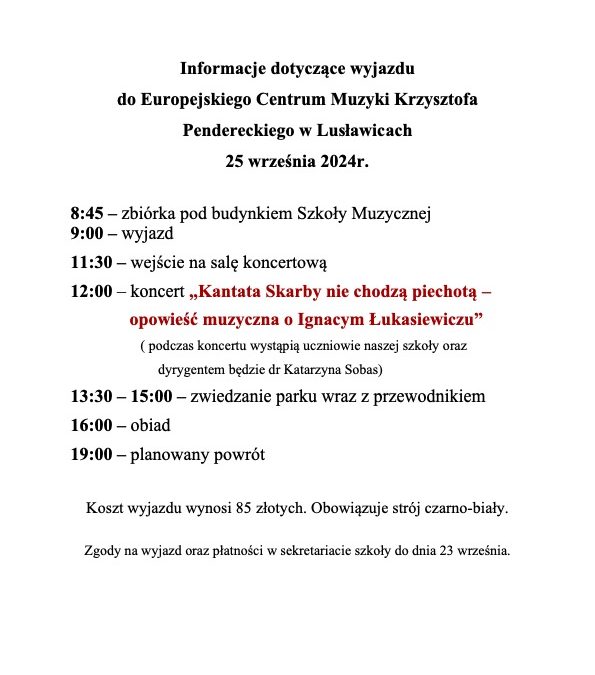 Informacje dotyczące wyjazdu
do Europejskiego Centrum Muzyki Krzysztofa
Pendereckiego w Lusławicach
25 września 2024r.

8:45 – zbiórka pod budynkiem Szkoły Muzycznej
9:00 – wyjazd

11:30 – wejście na salę koncertową

12:00 – koncert „Kantata Skarby nie chodzą piechotą – opowieść muzyczna o Ignacym Łukasiewiczu”
( podczas koncertu wystąpią uczniowie naszej szkoły oraz dyrygentem będzie dr Katarzyna Sobas)

13:30 – 15:00 – zwiedzanie parku wraz z przewodnikiem

16:00 – obiad

19:00 – planowany powrót

Koszt wyjazdu wynosi 85 złotych. Obowiązuje strój czarno-biały.

Zgody na wyjazd oraz płatności w sekretariacie szkoły do dnia 23 września.